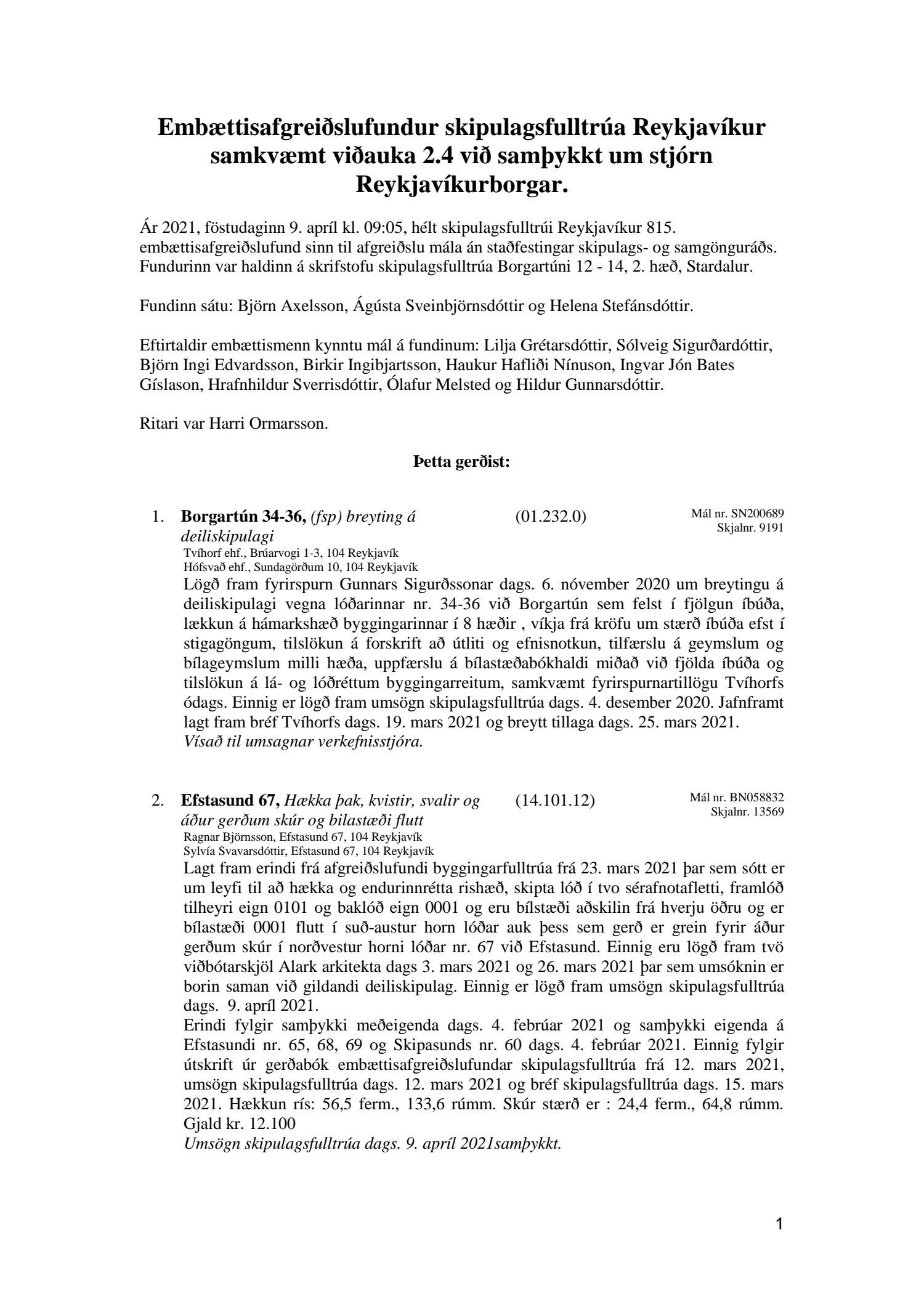 Embættisafgreiðslufundur skipulagsfulltrúa Reykjavíkur samkvæmt viðauka 2.4 við samþykkt um stjórn Reykjavíkurborgar.

Ár 2021, föstudaginn 9. apríl kl. 09:05, hélt skipulagsfulltrúi Reykjavíkur 815. embættisafgreiðslufund sinn til afgreiðslu mála án staðfestingar skipulags- og samgönguráðs. Fundurinn var haldinn á skrifstofu skipulagsfulltrúa Borgartúni 12 - 14, 2. hæð, Stardalur.

Fundinn sátu: Björn Axelsson, Ágústa Sveinbjörnsdóttir og Helena Stefánsdóttir.

Eftirtaldir embættismenn kynntu mál á fundinum: Lilja Grétarsdóttir, Sólveig Sigurðardóttir, Björn Ingi Edvardsson, Birkir Ingibjartsson, Haukur Hafliði Nínuson, Ingvar Jón Bates Gíslason, Hrafnhildur Sverrisdóttir, Ólafur Melsted og Hildur Gunnarsdóttir.

Ritari var Harri Ormarsson.

Þetta gerðist:

1. Borgartún 34-36, (fsp) breyting á deiliskipulagi (01.232.0) Mál nr. SN200689 Skjalnr. 9191
Tvíhorf ehf., Brúarvogi 1-3, 104 Reykjavík
Hófsvað ehf., Sundagörðum 10, 104 Reykjavík
Lögð fram fyrirspurn Gunnars Sigurðssonar dags. 6. nóvember 2020 um breytingu á deiliskipulagi vegna lóðarinnar nr. 34-36 við Borgartún sem felst í fjölgun íbúða, lækkun á hámarkshæð byggingarinnar í 8 hæðir , víkja frá kröfu um stærð íbúða efst í stigagöngum, tilslökun á forskrift að útliti og efnisnotkun, tilfærslu á geymslum og bílageymslum milli hæða, uppfærslu á bílastæðabókhaldi miðað við fjölda íbúða og tilslökun á lá- og lóðréttum byggingarreitum, samkvæmt fyrirspurnartillögu Tvíhorfs ódags. Einnig er lögð fram umsögn skipulagsfulltrúa dags. 4. desember 2020. Jafnframt lagt fram bréf Tvíhorfs dags. 19. mars 2021 og breytt tillaga dags. 25. mars 2021.
Vísað til umsagnar verkefnisstjóra.

2. Efstasund 67, Hækka þak, kvistir, svalir og áður gerðum skúr og bilastæði flutt (14.101.12) Mál nr. BN058832 Skjalnr. 13569
Ragnar Björnsson, Efstasund 67, 104 Reykjavík
Sylvía Svavarsdóttir, Efstasund 67, 104 Reykjavík
Lagt fram erindi frá afgreiðslufundi byggingarfulltrúa frá 23. mars 2021 þar sem sótt er um leyfi til að hækka og endurinnrétta rishæð, skipta lóð í tvo sérafnotafletti, framlóð tilheyri eign 0101 og baklóð eign 0001 og eru bílstæði aðskilin frá hverju öðru og er bílastæði 0001 flutt í suð-austur horn lóðar auk þess sem gerð er grein fyrir áður gerðum skúr í norðvestur horni lóðar nr. 67 við Efstasund. Einnig eru lögð fram tvö viðbótarskjöl Alark arkitekta dags 3. mars 2021 og 26. mars 2021 þar sem umsóknin er borin saman við gildandi deiliskipulag. Einnig er lögð fram umsögn skipulagsfulltrúa dags. 9. apríl 2021.
Erindi fylgir samþykki meðeigenda dags. 4. febrúar 2021 og samþykki eigenda á Efstasundi nr. 65, 68, 69 og Skipasunds nr. 60 dags. 4. febrúar 2021. Einnig fylgir útskrift úr gerðabók embættisafgreiðslufundar skipulagsfulltrúa frá 12. mars 2021, umsögn skipulagsfulltrúa dags. 12. mars 2021 og bréf skipulagsfulltrúa dags. 15. mars 2021. Hækkun rís: 56,5 ferm., 133,6 rúmm. Skúr stærð er : 24,4 ferm., 64,8 rúmm. Gjald kr. 12.100
Umsögn skipulagsfulltrúa dags. 9. apríl 2021samþykkt.

1